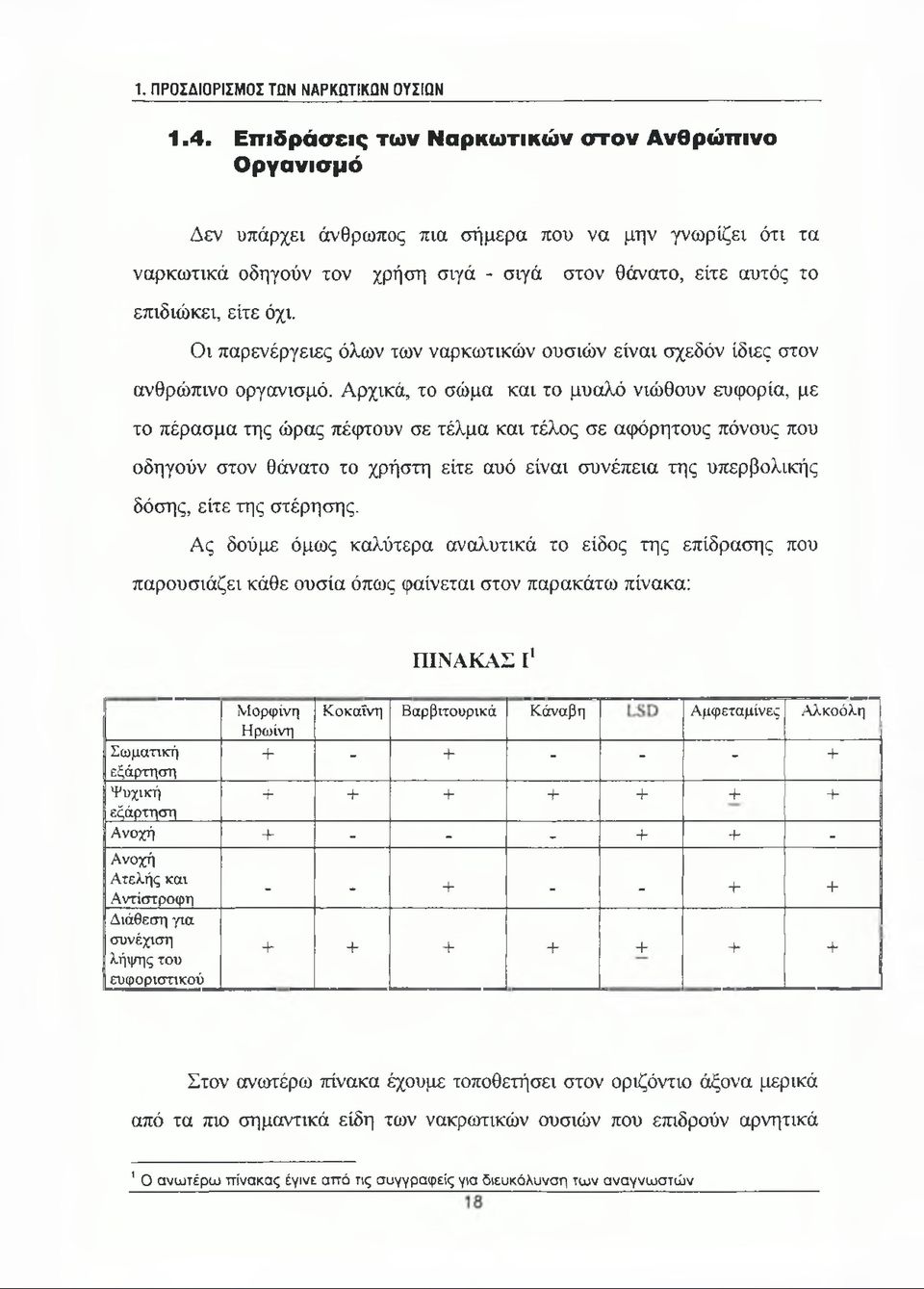 1. ΠΡΟΣΔΙΟΡΙΣΜΟΣ ΤΩΝ ΝΑΡΚΩΤΙΚΩΝ ΟΥΣΙΩΝ

1.4. Επιδράσεις των Ναρκωτικών στον Ανθρώπινο Οργανισμό

Δεν υπάρχει άνθρωπος πια σήμερα που να μην γνωρίζει ότι τα ναρκωτικά οδηγούν τον χρήση σιγά - σιγά στον θάνατο, είτε αυτός το επιδιώκει, είτε όχι.

Οι παρενέργειες όλων των ναρκωτικών ουσιών είναι σχεδόν ίδιες στον ανθρώπινο οργανισμό. Αρχικά, το σώμα και το μυαλό νιώθουν ευφορία, με το πέρασμα της ώρας πέφτουν σε τέλμα και τέλος σε αφόρητους πόνους που οδηγούν στον θάνατο το χρήστη είτε αυό είναι συνέπεια της υπερβολικής δόσης, είτε της στέρησης.

Ας δούμε όμως καλύτερα αναλυτικά το είδος της επίδρασης που παρουσιάζει κάθε ουσία όπως φαίνεται στον παρακάτω πίνακα:

ΠΙΝΑΚΑΣ Γ$^1$

| | Μορφίνη Ηρωίνη | Κοκαΐνη | Βαρβιτουρικά | Κάναβη | LSD | Αμφεταμίνες | Αλκοόλη |
|---|---|---|---|---|---|---|---|
| Σωματική εξάρτηση | + | - | + | - | - | - | + |
| Ψυχική εξάρτηση | + | + | + | + | + | $\pm$ | + |
| Ανοχή | + | - | - | - | + | + | - |
| Ανοχή Ατελής και Αντίστροφη | - | - | + | - | - | + | + |
| Διάθεση για συνέχιση λήψης του ευφοριστικού | + | + | + | + | $\pm$ | + | + |

Στον ανωτέρω πίνακα έχουμε τοποθετήσει στον οριζόντιο άξονα μερικά από τα πιο σημαντικά είδη των νακρωτικών ουσιών που επιδρούν αρνητικά

$^1$ Ο ανωτέρω πίνακας έγινε από τις συγγραφείς για διευκόλυνση των αναγνωστών

18